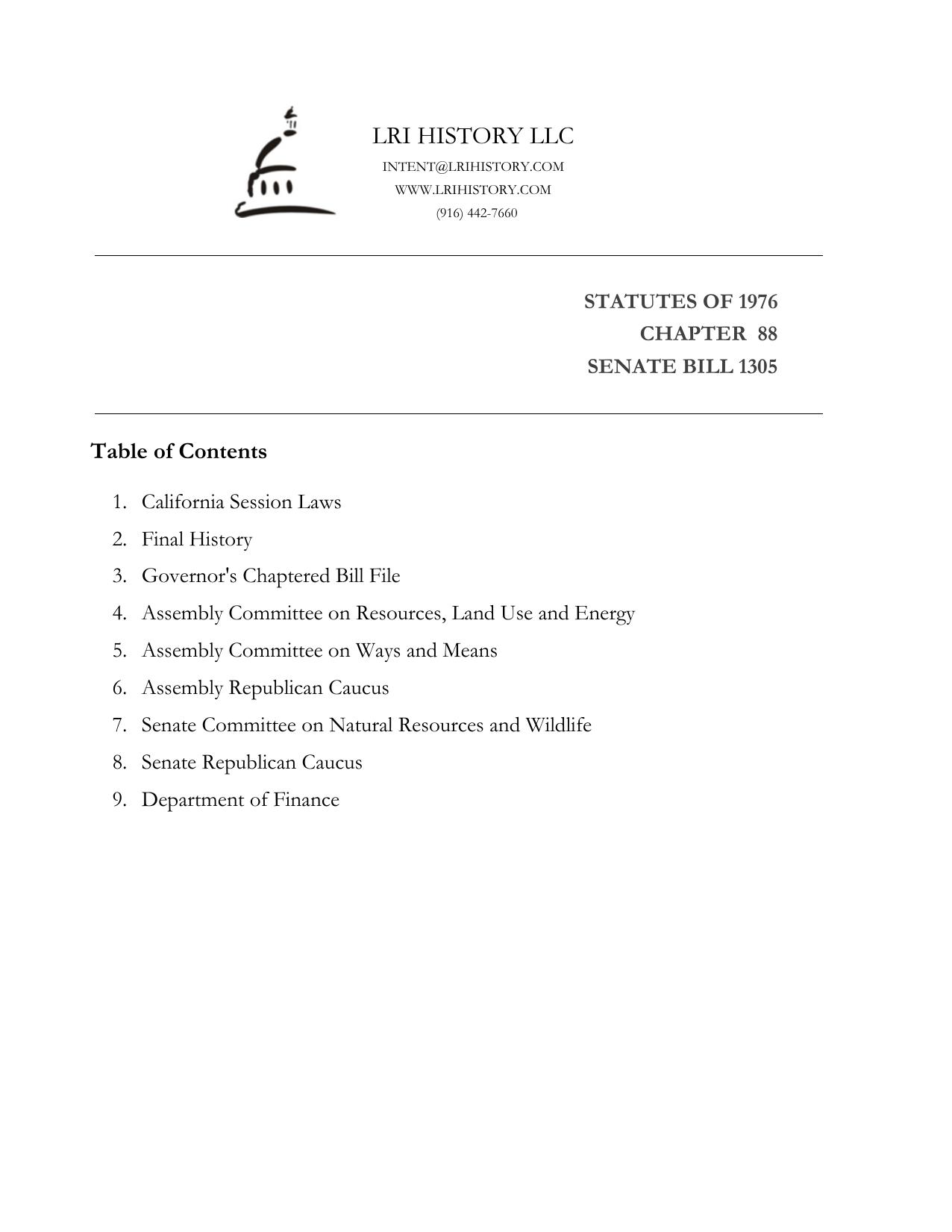 LRI HISTORY LLC
INTENT@LRIHISTORY.COM
WWW.LRIHISTORY.COM
(916) 442-7660

STATUTES OF 1976
CHAPTER 88
SENATE BILL 1305

Table of Contents

1. California Session Laws
2. Final History
3. Governor's Chaptered Bill File
4. Assembly Committee on Resources, Land Use and Energy
5. Assembly Committee on Ways and Means
6. Assembly Republican Caucus
7. Senate Committee on Natural Resources and Wildlife
8. Senate Republican Caucus
9. Department of Finance